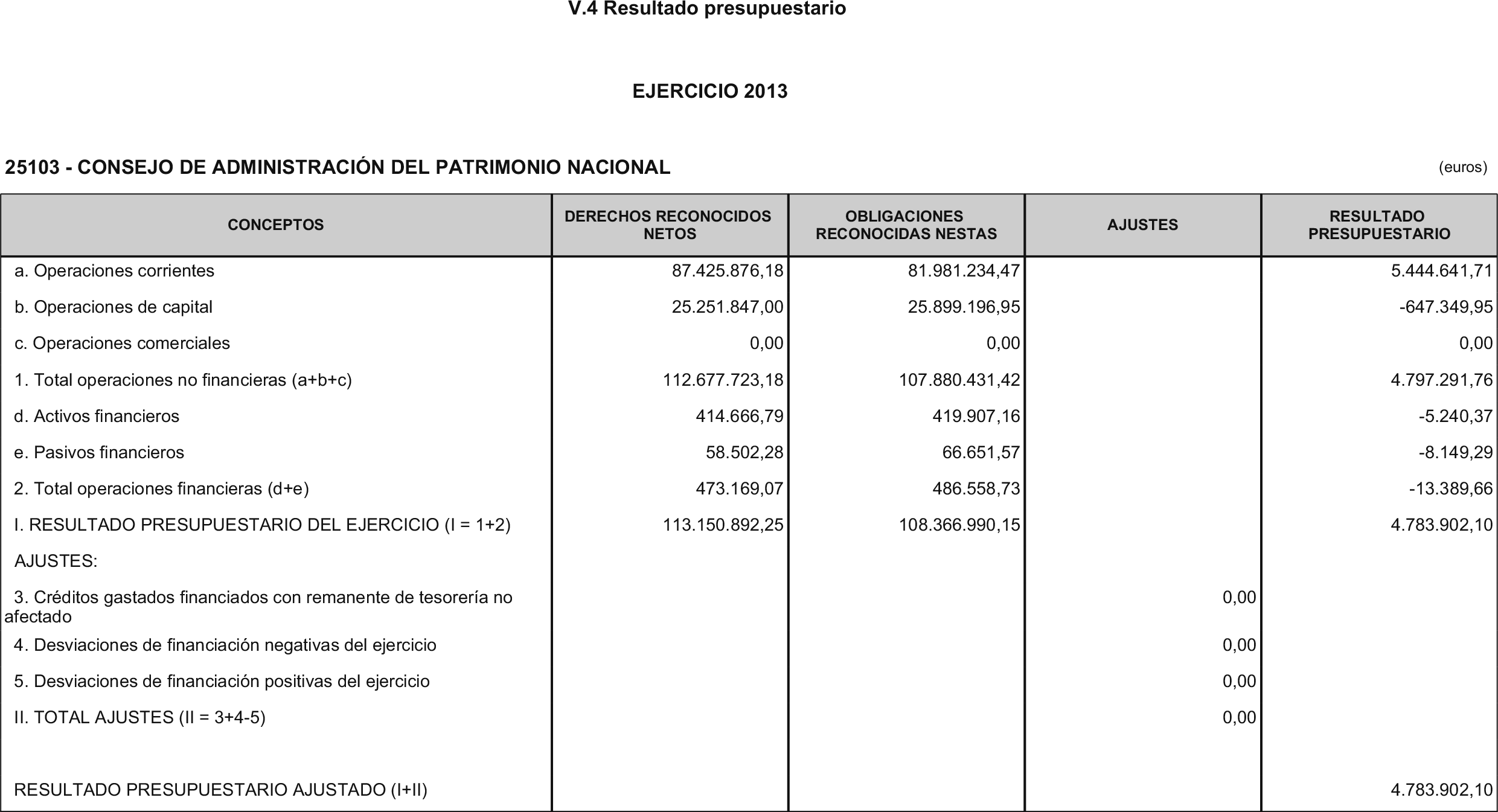 V.4 Resultado presupuestario

EJERCICIO 2013

25103 - CONSEJO DE ADMINISTRACIÓN DEL PATRIMONIO NACIONAL

(euros)

| CONCEPTOS | DERECHOS RECONOCIDOS NETOS | OBLIGACIONES RECONOCIDAS NESTAS | AJUSTES | RESULTADO PRESUPUESTARIO |
|---|---|---|---|---|
| a. Operaciones corrientes | 87.425.876,18 | 81.981.234,47 | | 5.444.641,71 |
| b. Operaciones de capital | 25.251.847,00 | 25.899.196,95 | | -647.349,95 |
| c. Operaciones comerciales | 0,00 | 0,00 | | 0,00 |
| 1. Total operaciones no financieras (a+b+c) | 112.677.723,18 | 107.880.431,42 | | 4.797.291,76 |
| d. Activos financieros | 414.666,79 | 419.907,16 | | -5.240,37 |
| e. Pasivos financieros | 58.502,28 | 66.651,57 | | -8.149,29 |
| 2. Total operaciones financieras (d+e) | 473.169,07 | 486.558,73 | | -13.389,66 |
| I. RESULTADO PRESUPUESTARIO DEL EJERCICIO (I = 1+2) | 113.150.892,25 | 108.366.990,15 | | 4.783.902,10 |
| AJUSTES: | | | | |
| 3. Créditos gastados financiados con remanente de tesorería no afectado | | | 0,00 | |
| 4. Desviaciones de financiación negativas del ejercicio | | | 0,00 | |
| 5. Desviaciones de financiación positivas del ejercicio | | | 0,00 | |
| II. TOTAL AJUSTES (II = 3+4-5) | | | 0,00 | |
| RESULTADO PRESUPUESTARIO AJUSTADO (I+II) | | | | 4.783.902,10 |